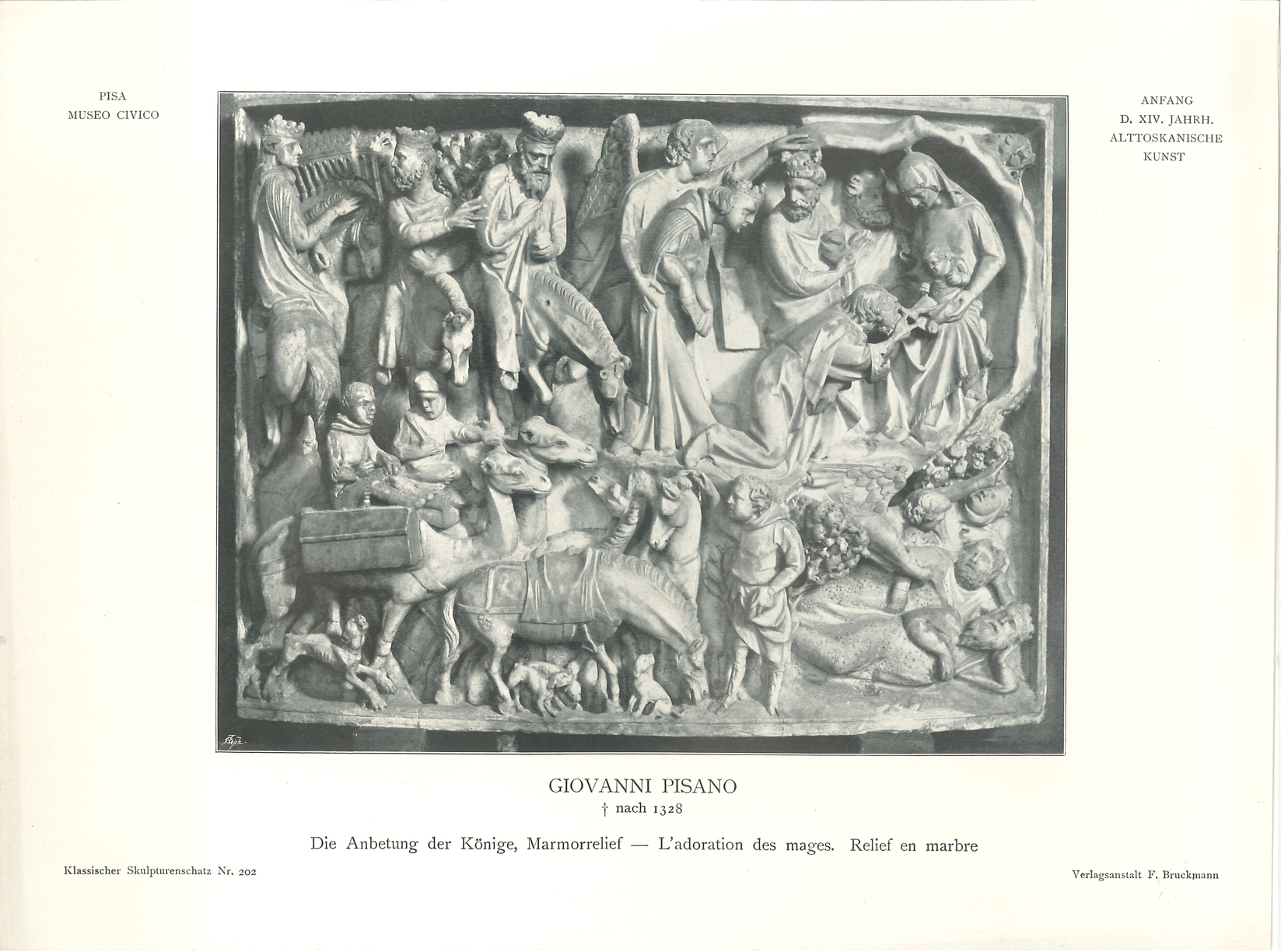 PISA
MUSEO CIVICO

ANFANG
D. XIV. JAHRH.
ALTTOSKANISCHE
KUNST

GIOVANNI PISANO
† nach 1328

Die Anbetung der Könige, Marmorrelief — L'adoration des mages. Relief en marbre

Klassischer Skulpturenschatz Nr. 202

Verlagsanstalt F. Bruckmann